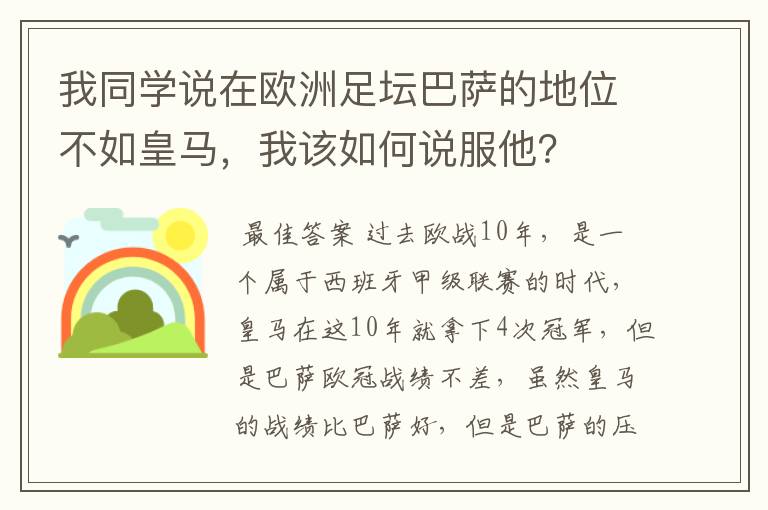 我同学说在欧洲足坛巴萨的地位不如皇马，我该如何说服他？

最佳答案 过去欧战10年，是一个属于西班牙甲级联赛的时代，皇马在这10年就拿下4次冠军，但是巴萨欧冠战绩不差，虽然皇马的战绩比巴萨好，但是巴萨的压